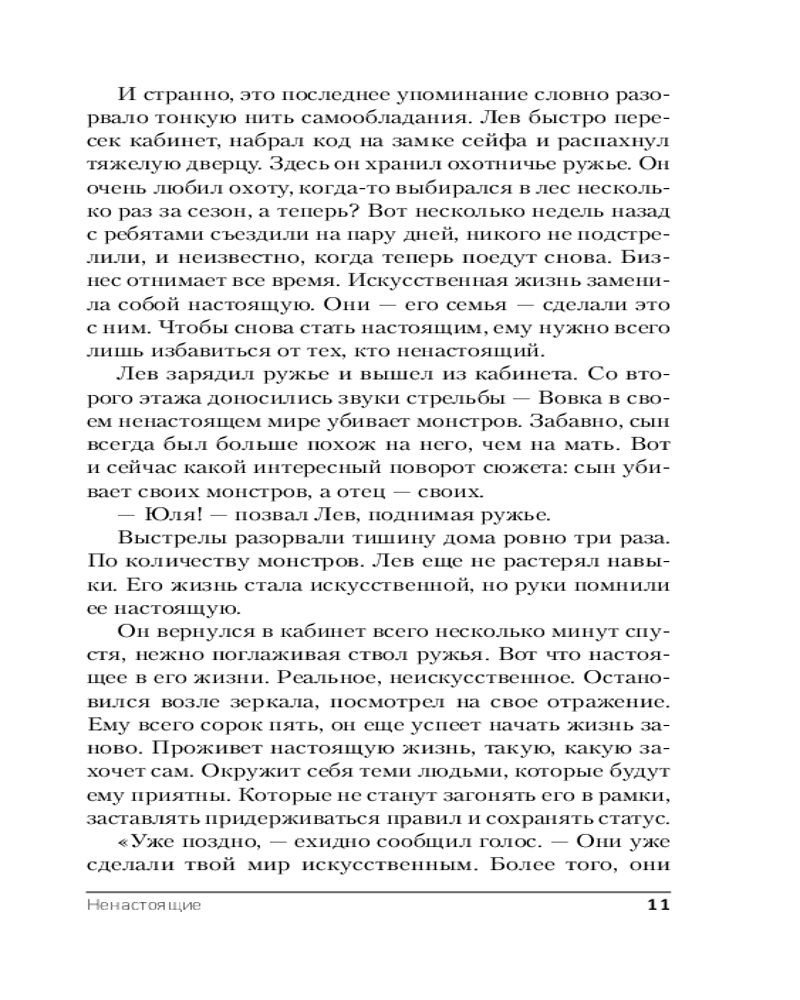 И странно, это последнее упоминание словно разорвало тонкую нить самообладания. Лев быстро пересек кабинет, набрал код на замке сейфа и распахнул тяжелую дверцу. Здесь он хранил охотничье ружье. Он очень любил охоту, когда-то выбирался в лес несколько раз за сезон, а теперь? Вот несколько недель назад с ребятами съездили на пару дней, никого не подстрелили, и неизвестно, когда теперь поедут снова. Бизнес отнимает все время. Искусственная жизнь заменила собой настоящую. Они — его семья — сделали это с ним. Чтобы снова стать настоящим, ему нужно всего лишь избавиться от тех, кто ненастоящий.

Лев зарядил ружье и вышел из кабинета. Со второго этажа доносились звуки стрельбы — Вовка в своем ненастоящем мире убивает монстров. Забавно, сын всегда был больше похож на него, чем на мать. Вот и сейчас какой интересный поворот сюжета: сын убивает своих монстров, а отец — своих.

— Юля! — позвал Лев, поднимая ружье.

Выстрелы разорвали тишину дома ровно три раза. По количеству монстров. Лев еще не растерял навыки. Его жизнь стала искусственной, но руки помнили ее настоящую.

Он вернулся в кабинет всего несколько минут спустя, нежно поглаживая ствол ружья. Вот что настоящее в его жизни. Реальное, неискусственное. Остановился возле зеркала, посмотрел на свое отражение. Ему всего сорок пять, он еще успеет начать жизнь заново. Проживет настоящую жизнь, такую, какую захочет сам. Окружит себя теми людьми, которые будут ему приятны. Которые не станут загонять его в рамки, заставлять придерживаться правил и сохранять статус.

«Уже поздно, — ехидно сообщил голос. — Они уже сделали твой мир искусственным. Более того, они

Ненастоящие 11